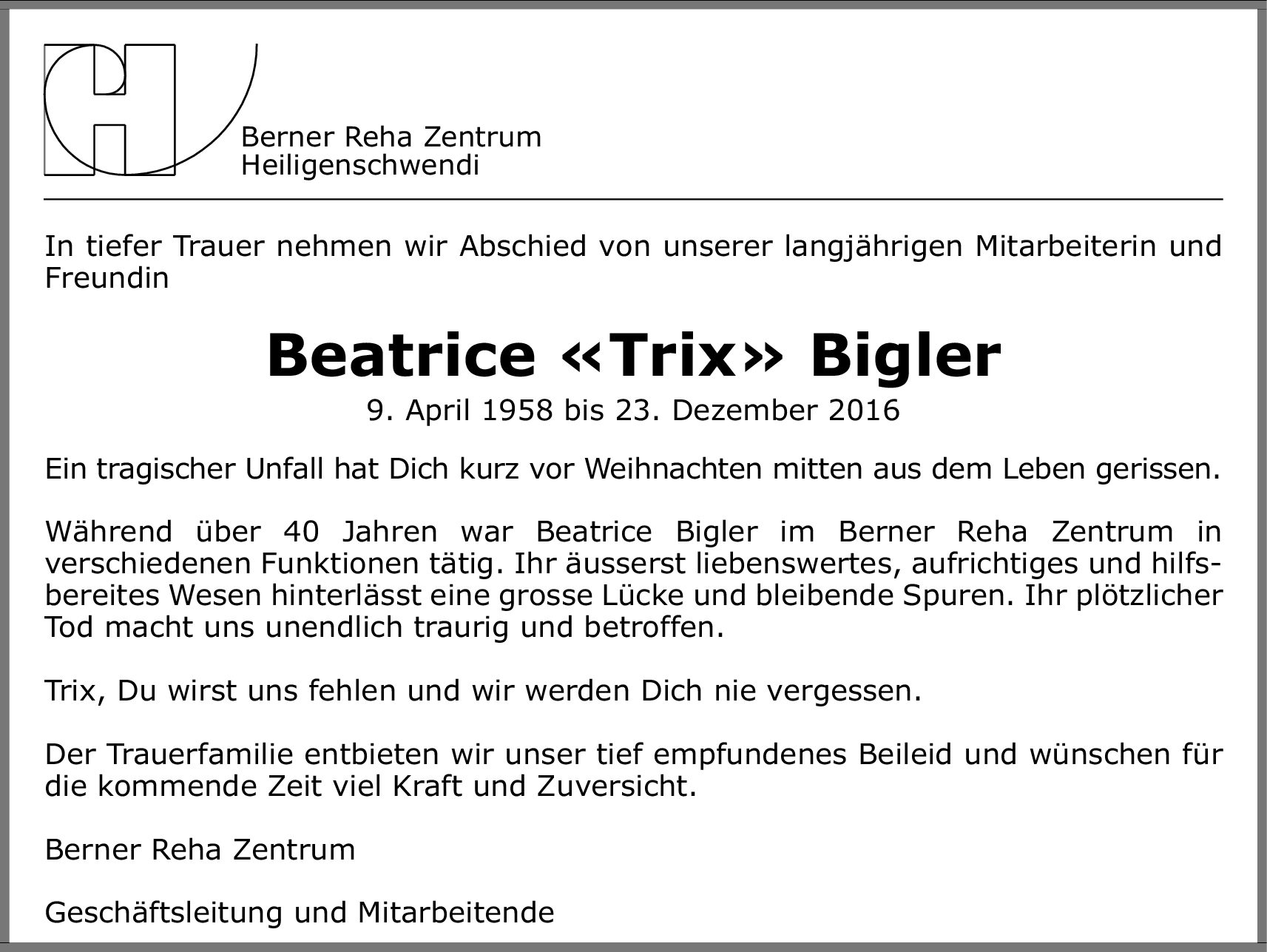 Berner Reha Zentrum
Heiligenschwendi

In tiefer Trauer nehmen wir Abschied von unserer langjährigen Mitarbeiterin und Freundin

Beatrice «Trix» Bigler

9. April 1958 bis 23. Dezember 2016

Ein tragischer Unfall hat Dich kurz vor Weihnachten mitten aus dem Leben gerissen.

Während über 40 Jahren war Beatrice Bigler im Berner Reha Zentrum in verschiedenen Funktionen tätig. Ihr äusserst liebenswertes, aufrichtiges und hilfsbereites Wesen hinterlässt eine grosse Lücke und bleibende Spuren. Ihr plötzlicher Tod macht uns unendlich traurig und betroffen.

Trix, Du wirst uns fehlen und wir werden Dich nie vergessen.

Der Trauerfamilie entbieten wir unser tief empfundenes Beileid und wünschen für die kommende Zeit viel Kraft und Zuversicht.

Berner Reha Zentrum

Geschäftsleitung und Mitarbeitende